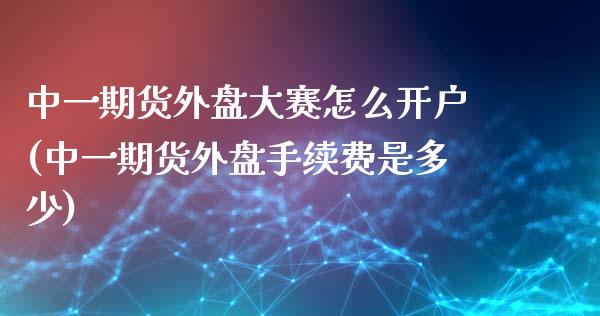 中一期货外盘大赛怎么开户(中一期货外盘手续费是多少)